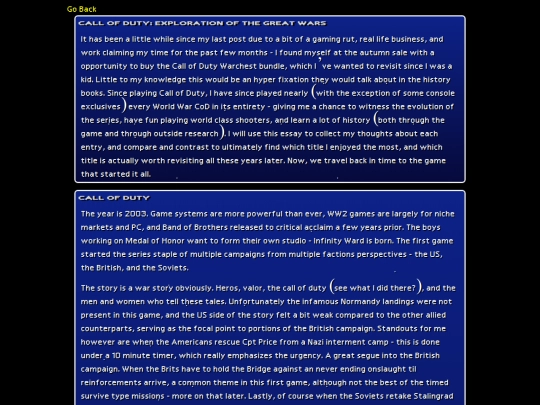 Go Back

CALL OF DUTY: EXPLORATION OF THE GREAT WARS

It has been a little while since my last post due to a bit of a gaming rut, real life business, and work claiming my time for the past few months - I found myself at the autumn sale with a opportunity to buy the Call of Duty Warchest bundle, which I've wanted to revisit since I was a kid. Little to my knowledge this would be an hyper fixation they would talk about in the history books. Since playing Call of Duty, I have since played nearly (with the exception of some console exclusives) every World War CoD in its entirety - giving me a chance to witness the evolution of the series, have fun playing world class shooters, and learn a lot of history (both through the game and through outside research). I will use this essay to collect my thoughts about each entry, and compare and contrast to ultimately find which title I enjoyed the most, and which title is actually worth revisiting all these years later. Now, we travel back in time to the game that started it all.

CALL OF DUTY

The year is 2003. Game systems are more powerful than ever, WW2 games are largely for niche markets and PC, and Band of Brothers released to critical acclaim a few years prior. The boys working on Medal of Honor want to form their own studio - Infinity Ward is born. The first game started the series staple of multiple campaigns from multiple factions perspectives - the US, the British, and the Soviets.

The story is a war story obviously. Heros, valor, the call of duty (see what I did there?), and the men and women who tell these tales. Unfortunately the infamous Normandy landings were not present in this game, and the US side of the story felt a bit weak compared to the other allied counterparts, serving as the focal point to portions of the British campaign. Standouts for me however are when the Americans rescue Cpt Price from a Nazi interment camp - this is done under a 10 minute timer, which really emphasizes the urgency. A great segue into the British campaign. When the Brits have to hold the Bridge against an never ending onslaught til reinforcements arrive, a common theme in this first game, although not the best of the timed survive type missions - more on that later. Lastly, of course when the Soviets retake Stalingrad